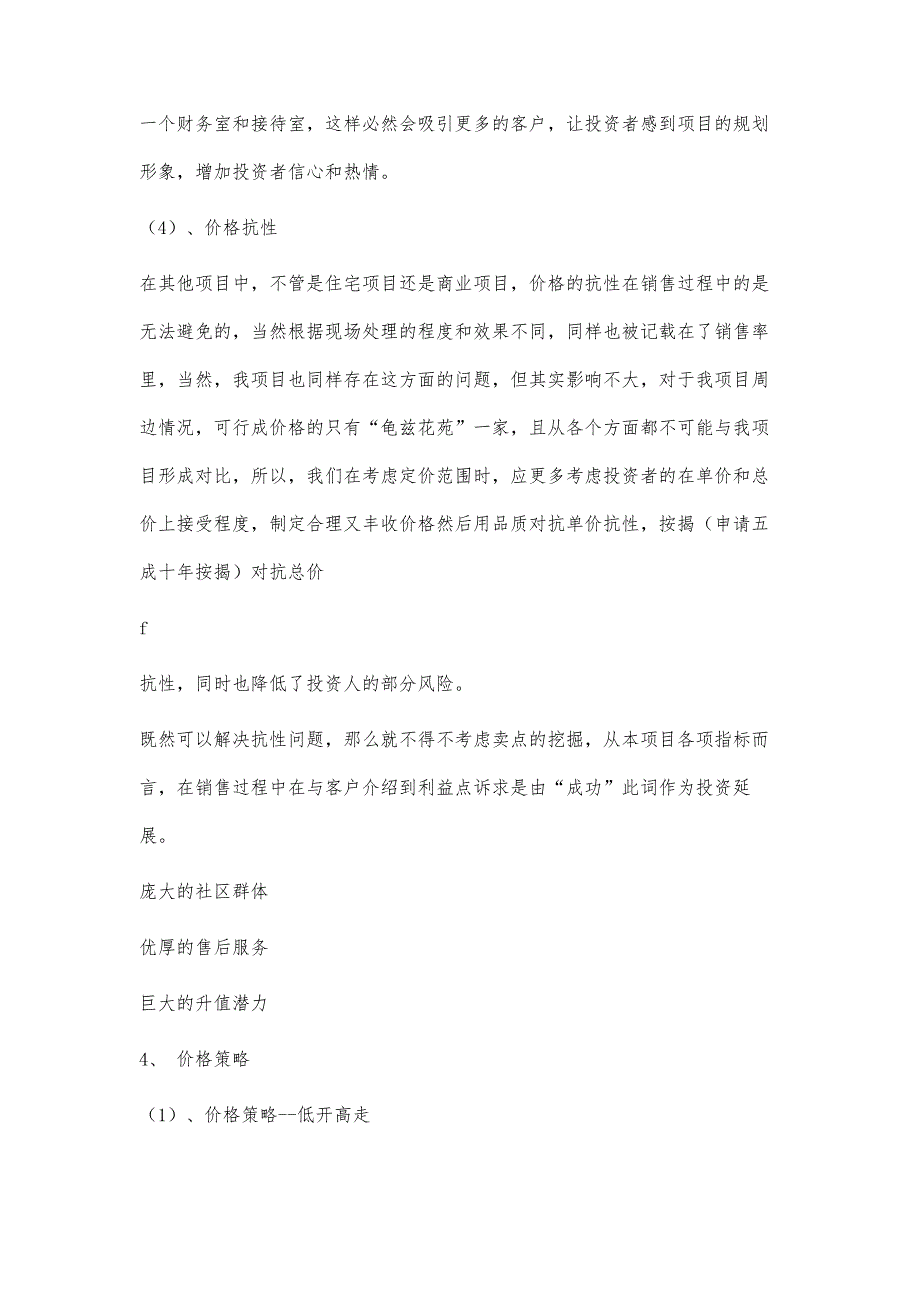 一个财务室和接待室，这样必然会吸引更多的客户，让投资者感到项目的规划形象，增加投资者信心和热情。

（4）、价格抗性

在其他项目中，不管是住宅项目还是商业项目，价格的抗性在销售过程中的是无法避免的，当然根据现场处理的程度和效果不同，同样也被记载在了销售率里，当然，我项目也同样存在这方面的问题，但其实影响不大，对于我项目周边情况，可行成价格的只有“龟兹花苑”一家，且从各个方面都不可能与我项目形成对比，所以，我们在考虑定价范围时，应更多考虑投资者的在单价和总价上接受程度，制定合理又丰收价格然后用品质对抗单价抗性，按揭（申请五成十年按揭）对抗总价

f

抗性，同时也降低了投资人的部分风险。

既然可以解决抗性问题，那么就不得不考虑卖点的挖掘，从本项目各项指标而言，在销售过程中在与客户介绍到利益点诉求是由“成功”此词作为投资延展。

庞大的社区群体

优厚的售后服务

巨大的升值潜力

4、 价格策略

（1）、价格策略--低开高走